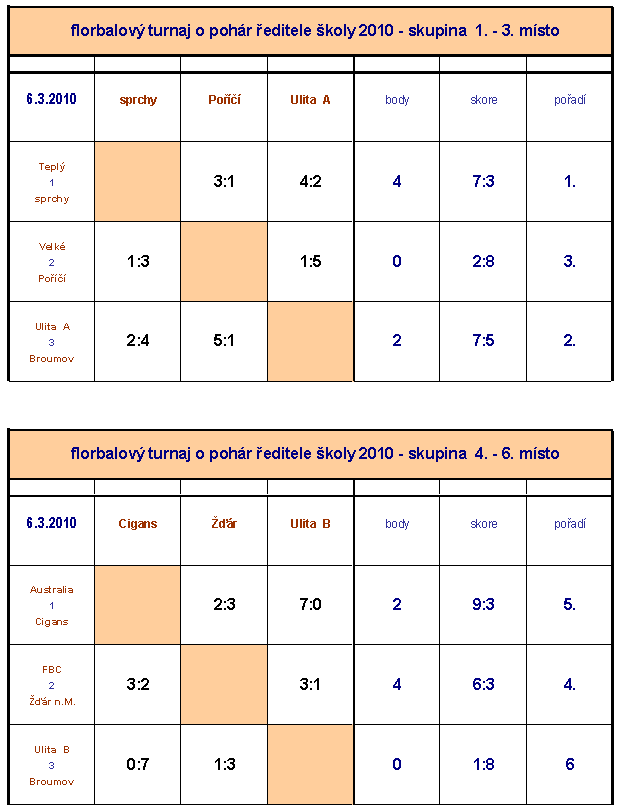 florbalový turnaj o pohár ředitele školy 2010 - skupina 1. - 3. místo

| 6.3.2010 | sprchy | Poříčí | Ulita A | body | skore | pořadí |
|---|---|---|---|---|---|---|
| Teplý 1 sprchy | | 3:1 | 4:2 | 4 | 7:3 | 1. |
| Velké 2 Poříčí | 1:3 | | 1:5 | 0 | 2:8 | 3. |
| Ulita A 3 Broumov | 2:4 | 5:1 | | 2 | 7:5 | 2. |

florbalový turnaj o pohár ředitele školy 2010 - skupina 4. - 6. místo

| 6.3.2010 | Cigans | Žďár | Ulita B | body | skore | pořadí |
|---|---|---|---|---|---|---|
| Australia 1 Cigans | | 2:3 | 7:0 | 2 | 9:3 | 5. |
| FBC 2 Žďár n.M. | 3:2 | | 3:1 | 4 | 6:3 | 4. |
| Ulita B 3 Broumov | 0:7 | 1:3 | | 0 | 1:8 | 6 |